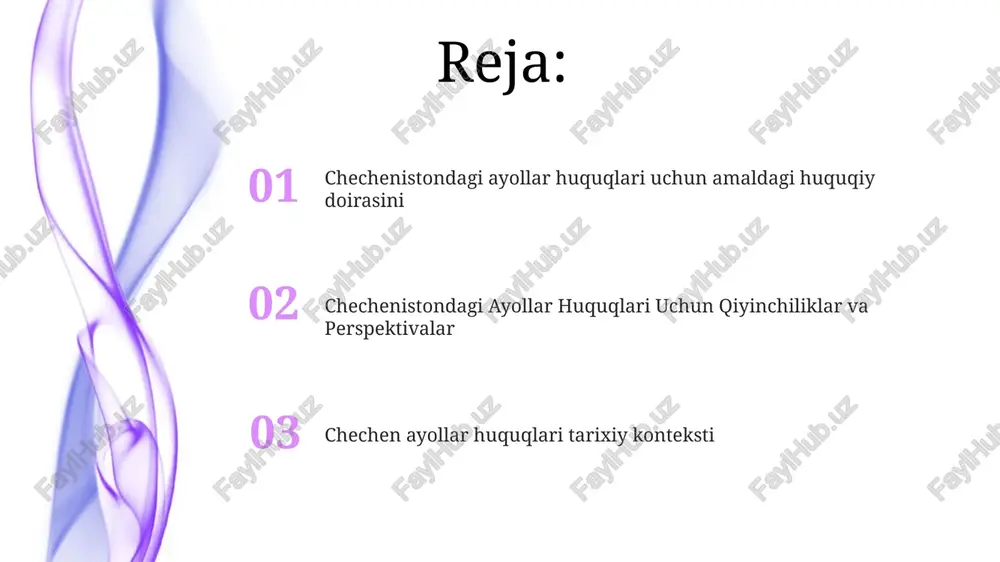 Reja:

01 Chechenistondagi ayollar huquqlari uchun amaldagi huquqiy doirasini

02 Chechenistondagi Ayollar Huquqlari Uchun Qiyinchiliklar va Perspektivalar

03 Chechen ayollar huquqlari tarixiy konteksti

FaylHub.uz